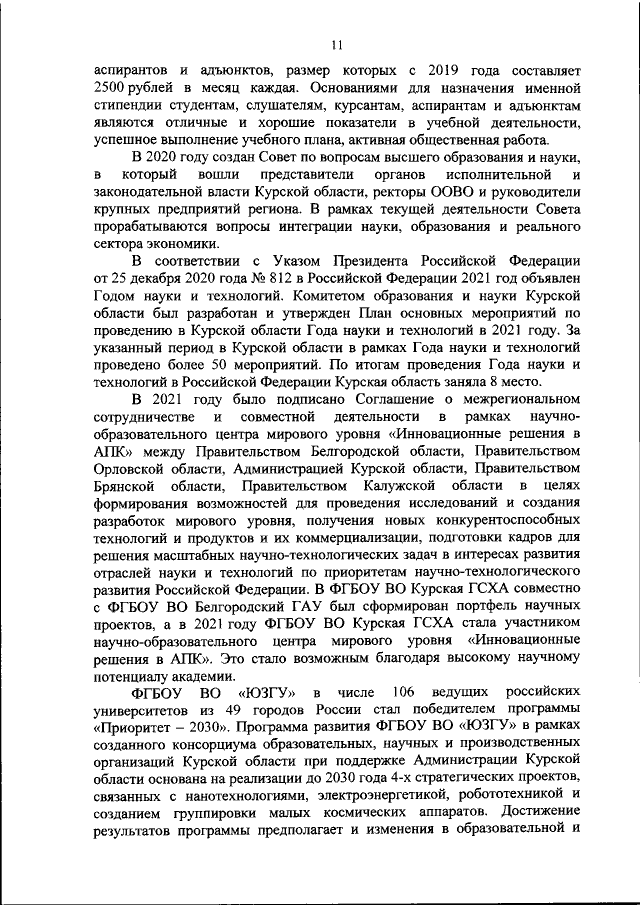 11

аспирантов и адъюнктов, размер которых с 2019 года составляет 2500 рублей в месяц каждая. Основаниями для назначения именной стипендии студентам, слушателям, курсантам, аспирантам и адъюнктам являются отличные и хорошие показатели в учебной деятельности, успешное выполнение учебного плана, активная общественная работа.

В 2020 году создан Совет по вопросам высшего образования и науки, в который вошли представители органов исполнительной и законодательной власти Курской области, ректоры ООВО и руководители крупных предприятий региона. В рамках текущей деятельности Совета прорабатываются вопросы интеграции науки, образования и реального сектора экономики.

В соответствии с Указом Президента Российской Федерации от 25 декабря 2020 года № 812 в Российской Федерации 2021 год объявлен Годом науки и технологий. Комитетом образования и науки Курской области был разработан и утвержден План основных мероприятий по проведению в Курской области Года науки и технологий в 2021 году. За указанный период в Курской области в рамках Года науки и технологий проведено более 50 мероприятий. По итогам проведения Года науки и технологий в Российской Федерации Курская область заняла 8 место.

В 2021 году было подписано Соглашение о межрегиональном сотрудничестве и совместной деятельности в рамках научно-образовательного центра мирового уровня «Инновационные решения в АПК» между Правительством Белгородской области, Правительством Орловской области, Администрацией Курской области, Правительством Брянской области, Правительством Калужской области в целях формирования возможностей для проведения исследований и создания разработок мирового уровня, получения новых конкурентоспособных технологий и продуктов и их коммерциализации, подготовки кадров для решения масштабных научно-технологических задач в интересах развития отраслей науки и технологий по приоритетам научно-технологического развития Российской Федерации. В ФГБОУ ВО Курская ГСХА совместно с ФГБОУ ВО Белгородский ГАУ был сформирован портфель научных проектов, а в 2021 году ФГБОУ ВО Курская ГСХА стала участником научно-образовательного центра мирового уровня «Инновационные решения в АПК». Это стало возможным благодаря высокому научному потенциалу академии.

ФГБОУ ВО «ЮЗГУ» в числе 106 ведущих российских университетов из 49 городов России стал победителем программы «Приоритет – 2030». Программа развития ФГБОУ ВО «ЮЗГУ» в рамках созданного консорциума образовательных, научных и производственных организаций Курской области при поддержке Администрации Курской области основана на реализации до 2030 года 4-х стратегических проектов, связанных с нанотехнологиями, электроэнергетикой, робототехникой и созданием группировки малых космических аппаратов. Достижение результатов программы предполагает и изменения в образовательной и